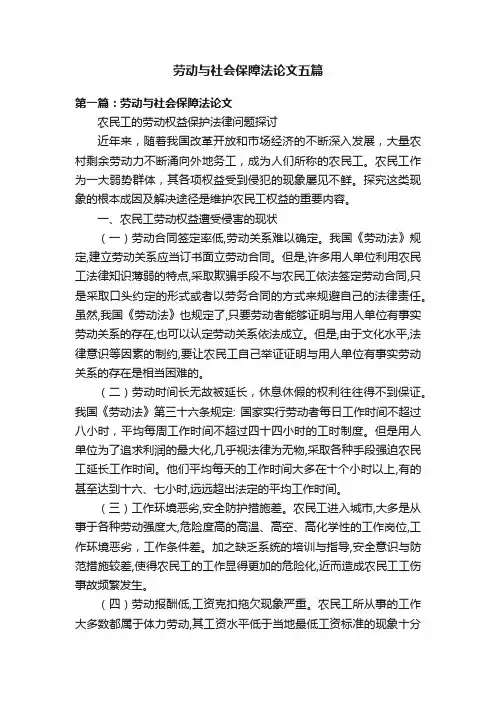 劳动与社会保障法论文五篇

第一篇：劳动与社会保障法论文

农民工的劳动权益保护法律问题探讨

近年来，随着我国改革开放和市场经济的不断深入发展，大量农村剩余劳动力不断涌向外地务工，成为人们所称的农民工。农民工作为一大弱势群体，其各项权益受到侵犯的现象屡见不鲜。探究这类现象的根本成因及解决途径是维护农民工权益的重要内容。

一、农民工劳动权益遭受侵害的现状

（一）劳动合同签定率低,劳动关系难以确定。我国《劳动法》规定,建立劳动关系应当订书面立劳动合同。但是,许多用人单位利用农民工法律知识薄弱的特点,采取欺骗手段不与农民工依法签定劳动合同,只是采取口头约定的形式或者以劳务合同的方式来规避自己的法律责任。虽然,我国《劳动法》也规定了,只要劳动者能够证明与用人单位有事实劳动关系的存在,也可以认定劳动关系依法成立。但是,由于文化水平,法律意识等因素的制约,要让农民工自己举证证明与用人单位有事实劳动关系的存在是相当困难的。

（二）劳动时间长无故被延长，休息休假的权利往往得不到保证。我国《劳动法》第三十六条规定: 国家实行劳动者每日工作时间不超过八小时，平均每周工作时间不超过四十四小时的工时制度。但是用人单位为了追求利润的最大化,几乎视法律为无物,采取各种手段强迫农民工延长工作时间。他们平均每天的工作时间大多在十个小时以上,有的甚至达到十六、七小时,远远超出法定的平均工作时间。

（三）工作环境恶劣,安全防护措施差。农民工进入城市,大多是从事于各种劳动强度大,危险度高的高温、高空、高化学性的工作岗位,工作环境恶劣，工作条件差。加之缺乏系统的培训与指导,安全意识与防范措施较差,使得农民工的工作显得更加的危险化,近而造成农民工工伤事故频繁发生。

（四）劳动报酬低,工资克扣拖欠现象严重。农民工所从事的工作大多数都属于体力劳动,其工资水平低于当地最低工资标准的现象十分